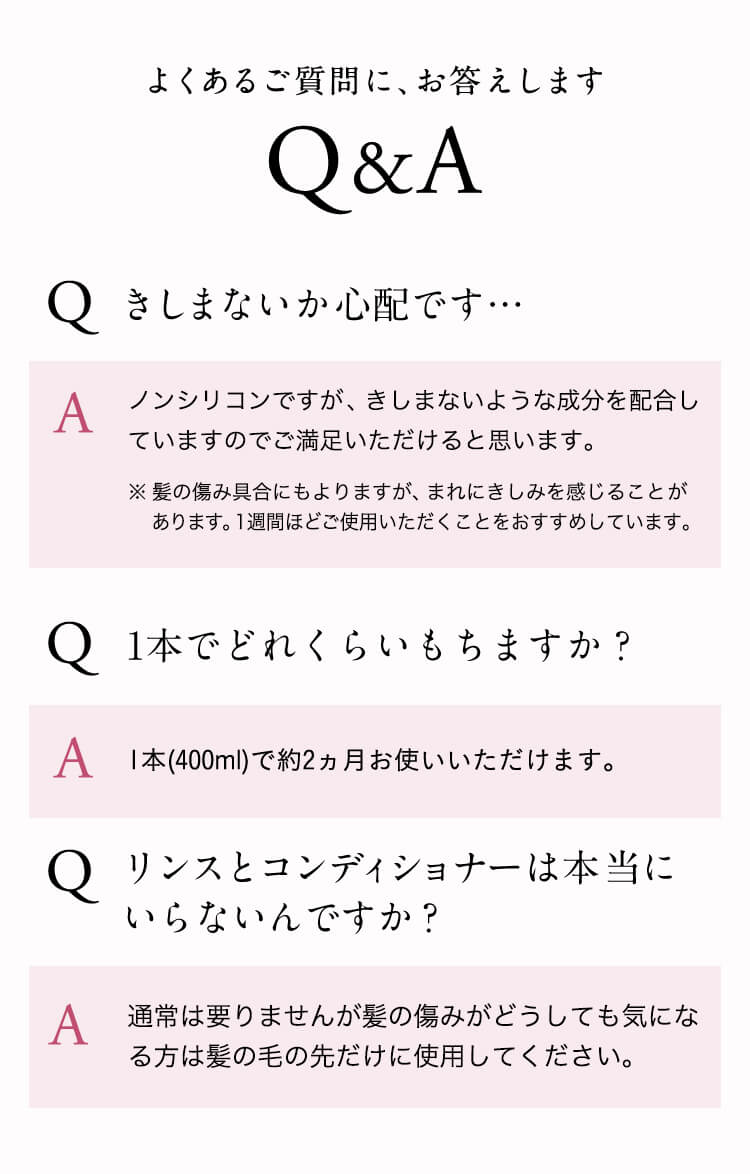 よくあるご質問に、お答えします

Q&A

Q きしまないか心配です…

A ノンシリコンですが、きしまないような成分を配合していますのでご満足いただけると思います。

※髪の傷み具合にもよりますが、まれにきしみを感じることがあります。1週間ほどご使用いただくことをおすすめしています。

Q 1本でどれくらいもちますか？

A 1本(400ml)で約2ヵ月お使いいただけます。

Q リンスとコンディショナーは本当にいらないんですか？

A 通常は要りませんが髪の傷みがどうしても気になる方は髪の毛の先だけに使用してください。